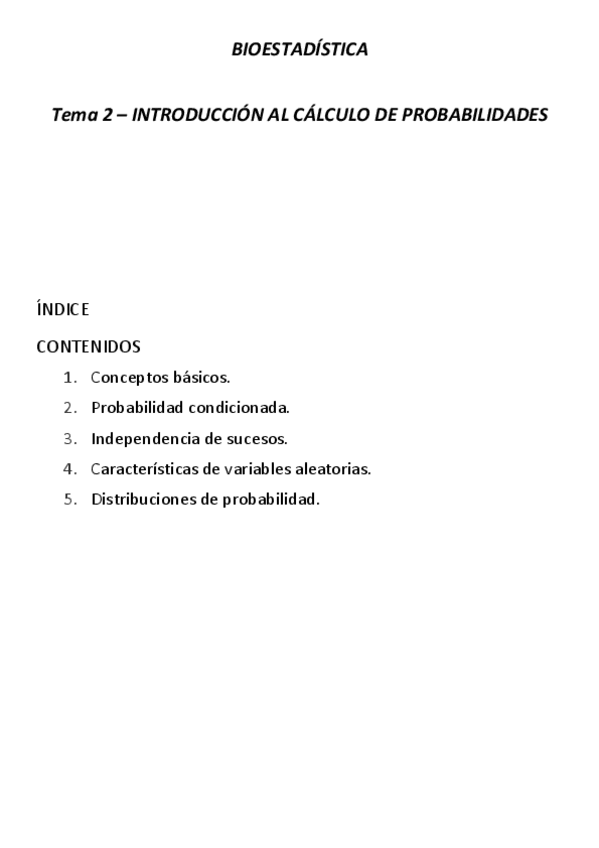 BIOESTADÍSTICA

Tema 2 – INTRODUCCIÓN AL CÁLCULO DE PROBABILIDADES

ÍNDICE

CONTENIDOS

1. Conceptos básicos.
2. Probabilidad condicionada.
3. Independencia de sucesos.
4. Características de variables aleatorias.
5. Distribuciones de probabilidad.